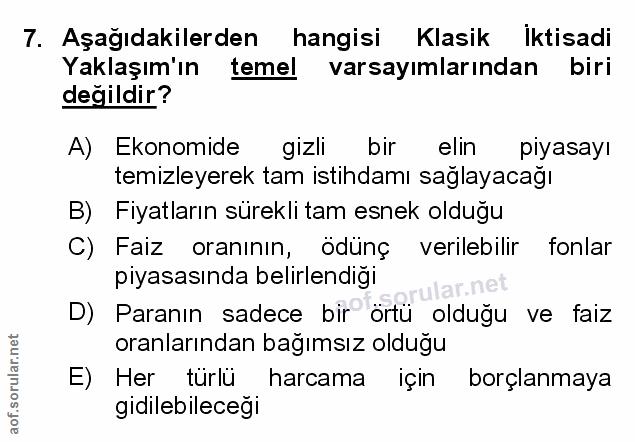 7. Aşağıdakilerden hangisi Klasik İktisadi Yaklaşım'ın temel varsayımlarından biri değildir?

A) Ekonomide gizli bir elin piyasayı temizleyerek tam istihdamı sağlayacağı

B) Fiyatların sürekli tam esnek olduğu

C) Faiz oranının, ödünç verilebilir fonlar piyasasında belirlendiği

D) Paranın sadece bir örtü olduğu ve faiz oranlarından bağımsız olduğu

E) Her türlü harcama için borçlanmaya gidilebileceği

aof.sorular.net